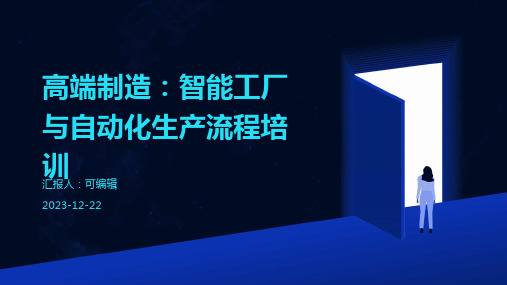 高端制造：智能工厂与自动化生产流程培训

汇报人：可编辑

2023-12-22